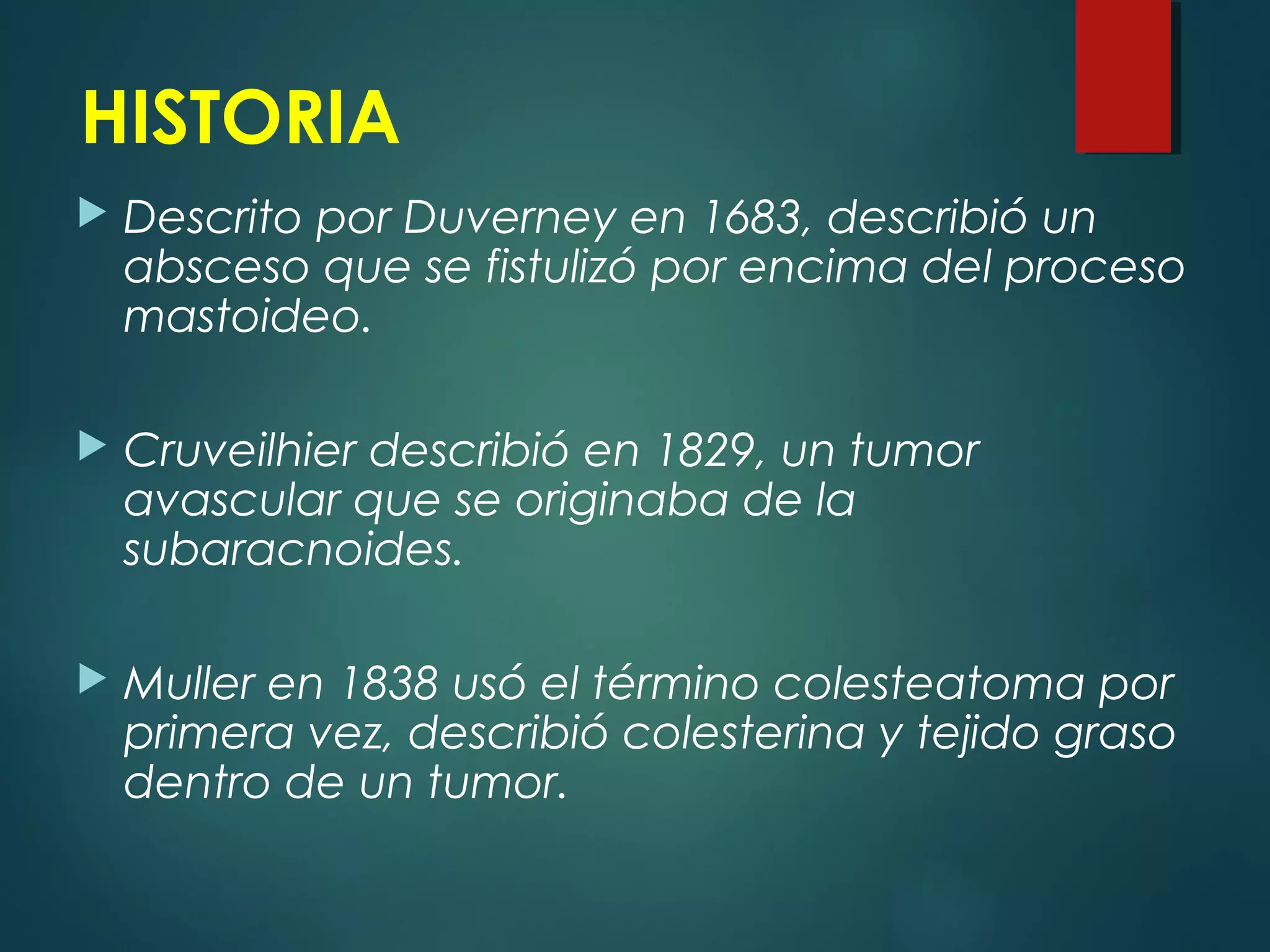 HISTORIA

Descrito por Duverney en 1683, describió un absceso que se fistulizó por encima del proceso mastoideo.

Cruveilhier describió en 1829, un tumor avascular que se originaba de la subaracnoides.

Muller en 1838 usó el término colesteatoma por primera vez, describió colesterina y tejido graso dentro de un tumor.